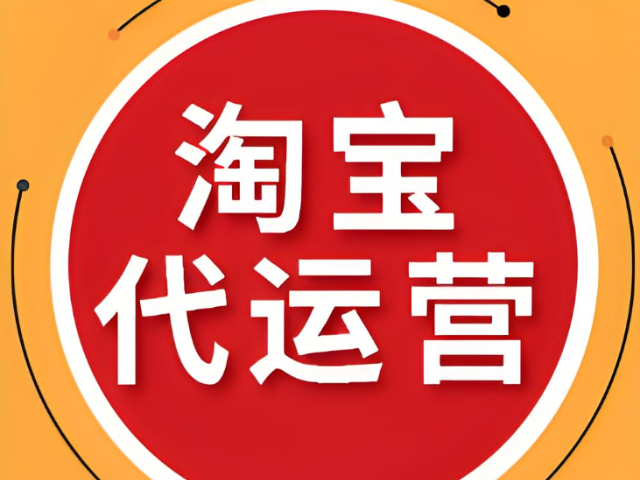 淘宝
代运营